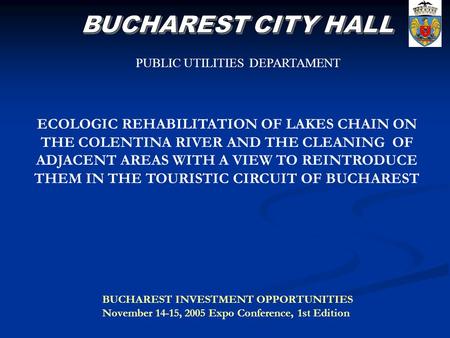 BUCHAREST CITY HALL

PUBLIC UTILITIES DEPARTAMENT

ECOLOGIC REHABILITATION OF LAKES CHAIN ON THE COLENTINA RIVER AND THE CLEANING OF ADJACENT AREAS WITH A VIEW TO REINTRODUCE THEM IN THE TOURISTIC CIRCUIT OF BUCHAREST

BUCHAREST INVESTMENT OPPORTUNITIES
November 14-15, 2005 Expo Conference, 1st Edition